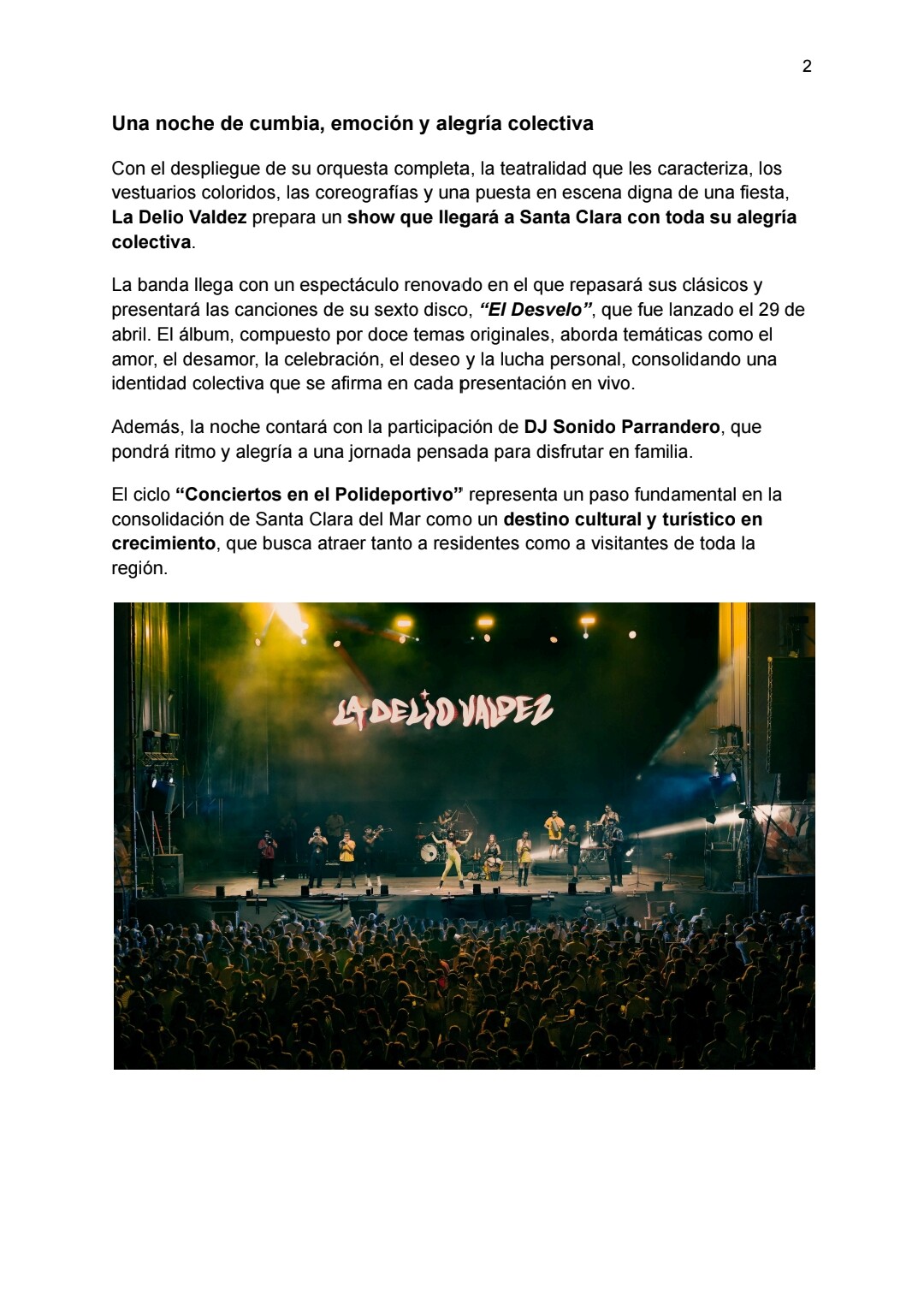 2

Una noche de cumbia, emoción y alegría colectiva

Con el despliegue de su orquesta completa, la teatralidad que les caracteriza, los vestuarios coloridos, las coreografías y una puesta en escena digna de una fiesta, La Delio Valdez prepara un show que llegará a Santa Clara con toda su alegría colectiva.

La banda llega con un espectáculo renovado en el que repasará sus clásicos y presentará las canciones de su sexto disco, "El Desvelo", que fue lanzado el 29 de abril. El álbum, compuesto por doce temas originales, aborda temáticas como el amor, el desamor, la celebración, el deseo y la lucha personal, consolidando una identidad colectiva que se afirma en cada presentación en vivo.

Además, la noche contará con la participación de DJ Sonido Parrandero, que pondrá ritmo y alegría a una jornada pensada para disfrutar en familia.

El ciclo "Conciertos en el Polideportivo" representa un paso fundamental en la consolidación de Santa Clara del Mar como un destino cultural y turístico en crecimiento, que busca atraer tanto a residentes como a visitantes de toda la región.

LA DELIO VALDEZ